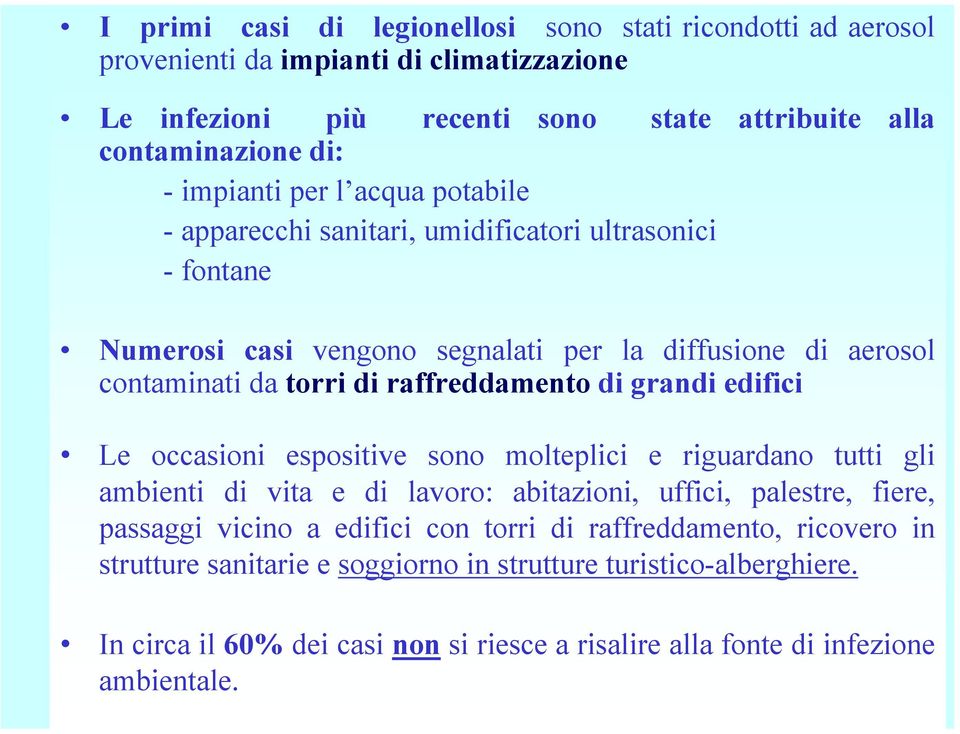 • I primi casi di legionellosi sono stati ricondotti ad aerosol provenienti da impianti di climatizzazione

• Le infezioni più recenti sono state attribuite alla contaminazione di:
- impianti per l'acqua potabile
- apparecchi sanitari, umidificatori ultrasonici
- fontane

• Numerosi casi vengono segnalati per la diffusione di aerosol contaminati da torri di raffreddamento di grandi edifici

• Le occasioni espositive sono molteplici e riguardano tutti gli ambienti di vita e di lavoro: abitazioni, uffici, palestre, fiere, passaggi vicino a edifici con torri di raffreddamento, ricovero in strutture sanitarie e soggiorno in strutture turistico-alberghiere.

• In circa il 60% dei casi non si riesce a risalire alla fonte di infezione ambientale.